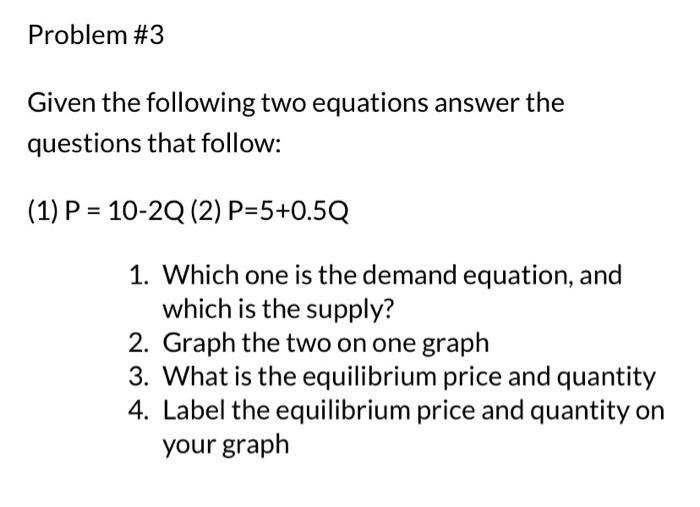 Problem #3

Given the following two equations answer the questions that follow:

(1) $P = 10-2Q$ (2) $P=5+0.5Q$

1. Which one is the demand equation, and which is the supply?
2. Graph the two on one graph
3. What is the equilibrium price and quantity
4. Label the equilibrium price and quantity on your graph